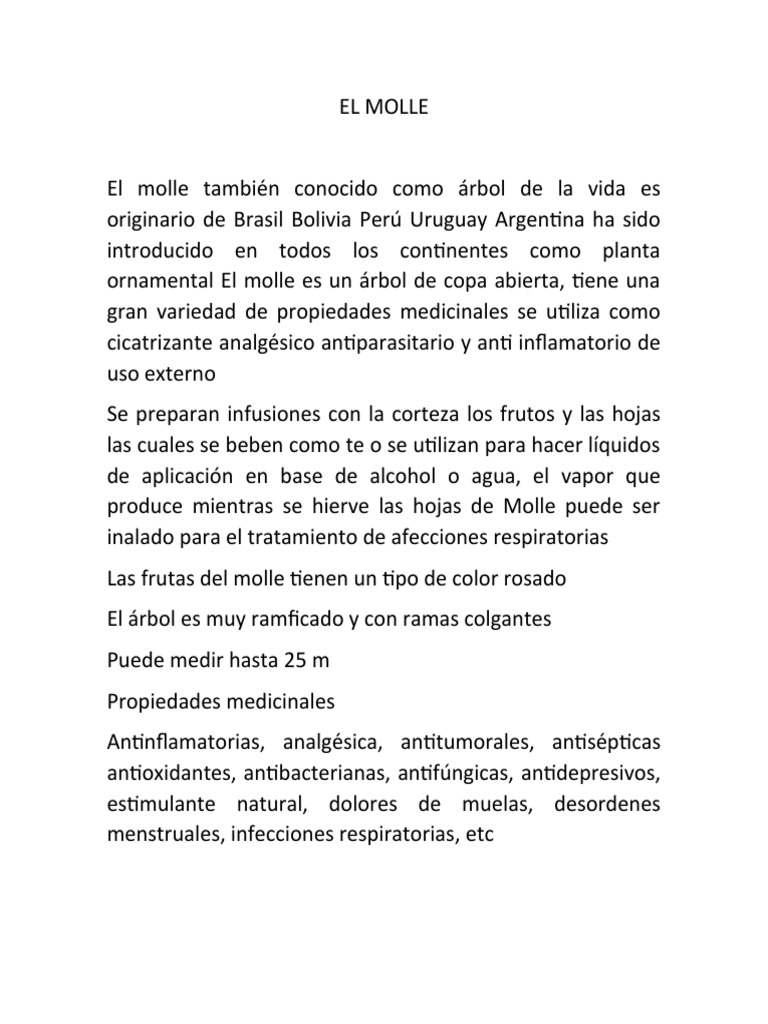 EL MOLLE

El molle también conocido como árbol de la vida es originario de Brasil Bolivia Perú Uruguay Argentina ha sido introducido en todos los continentes como planta ornamental El molle es un árbol de copa abierta, tiene una gran variedad de propiedades medicinales se utiliza como cicatrizante analgésico antiparasitario y anti inflamatorio de uso externo

Se preparan infusiones con la corteza los frutos y las hojas las cuales se beben como te o se utilizan para hacer líquidos de aplicación en base de alcohol o agua, el vapor que produce mientras se hierve las hojas de Molle puede ser inalado para el tratamiento de afecciones respiratorias

Las frutas del molle tienen un tipo de color rosado

El árbol es muy ramficado y con ramas colgantes

Puede medir hasta 25 m

Propiedades medicinales

Antinflamatorias, analgésica, antitumorales, antisépticas antioxidantes, antibacterianas, antifúngicas, antidepresivos, estimulante natural, dolores de muelas, desordenes menstruales, infecciones respiratorias, etc